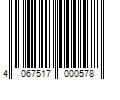 4 067517 000578